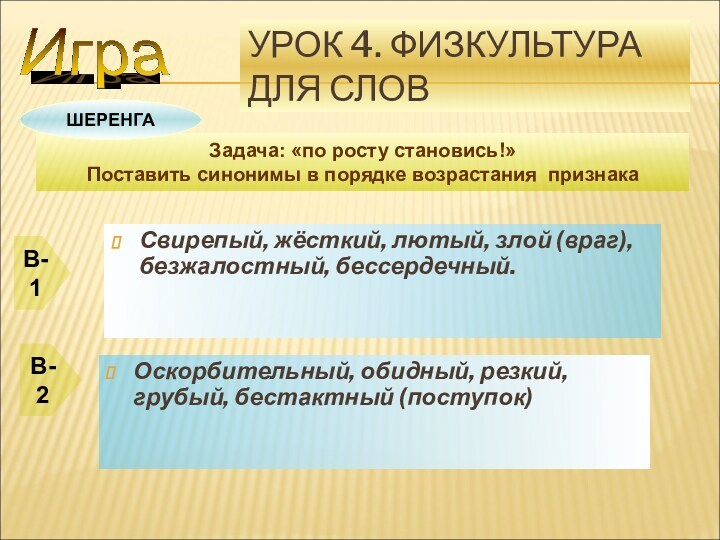 Игра

УРОК 4. ФИЗКУЛЬТУРА ДЛЯ СЛОВ

ШЕРЕНГА

Задача: «по росту становись!»
Поставить синонимы в порядке возрастания признака

В-1

Свирепый, жёсткий, лютый, злой (враг), безжалостный, бессердечный.

В-2

Оскорбительный, обидный, резкий, грубый, бестактный (поступок)